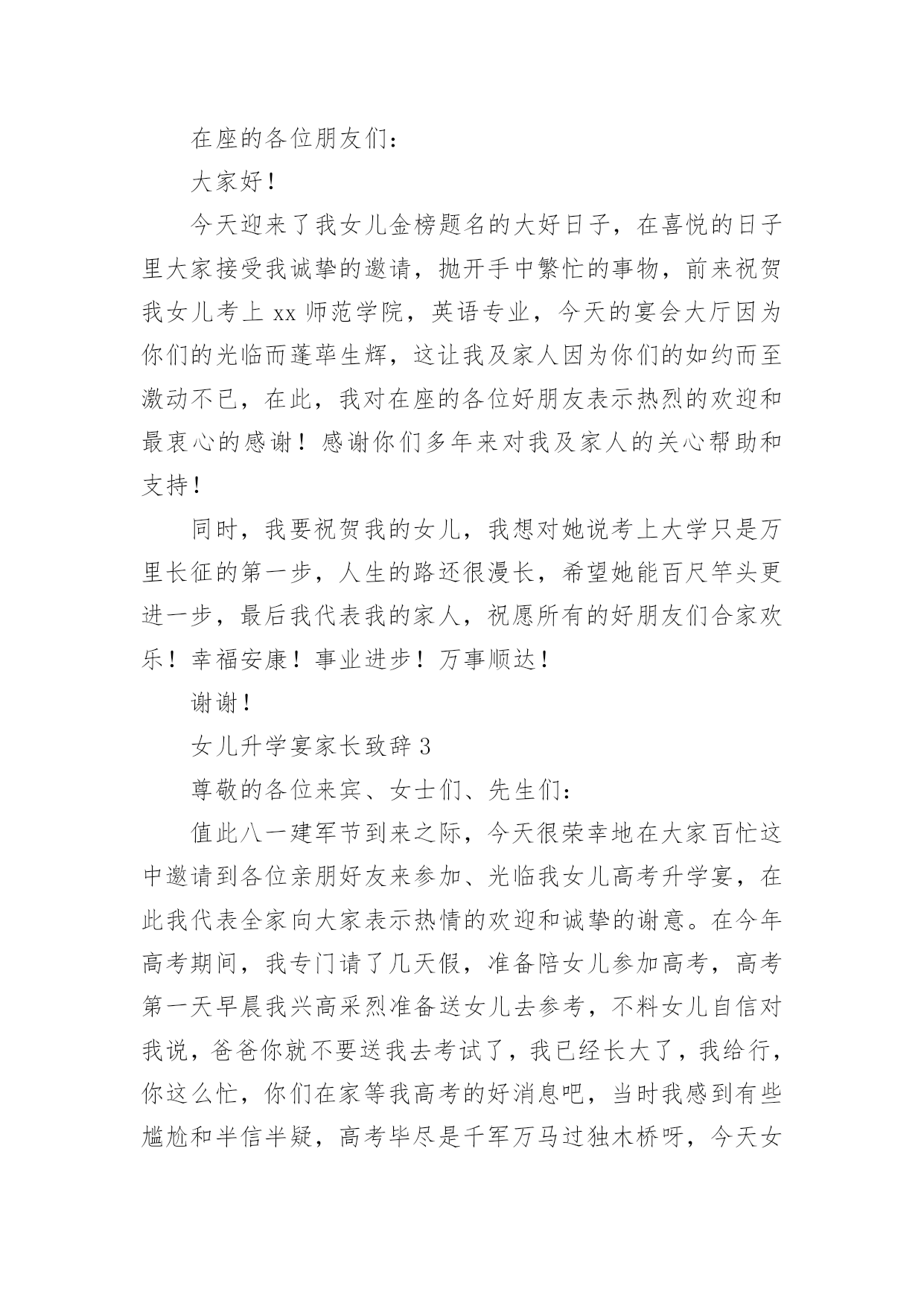 在座的各位朋友们：

大家好！

今天迎来了我女儿金榜题名的大好日子，在喜悦的日子里大家接受我诚挚的邀请，抛开手中繁忙的事物，前来祝贺我女儿考上 xx 师范学院，英语专业，今天的宴会大厅因为你们的光临而蓬荜生辉，这让我及家人因为你们的如约而至激动不已，在此，我对在座的各位好朋友表示热烈的欢迎和最衷心的感谢！感谢你们多年来对我及家人的关心帮助和支持！

同时，我要祝贺我的女儿，我想对她说考上大学只是万里长征的第一步，人生的路还很漫长，希望她能百尺竿头更进一步，最后我代表我的家人，祝愿所有的好朋友们合家欢乐！幸福安康！事业进步！万事顺达！

谢谢！

女儿升学宴家长致辞 3

尊敬的各位来宾、女士们、先生们：

值此八一建军节到来之际，今天很荣幸地在大家百忙这中邀请到各位亲朋好友来参加、光临我女儿高考升学宴，在此我代表全家向大家表示热情的欢迎和诚挚的谢意。在今年高考期间，我专门请了几天假，准备陪女儿参加高考，高考第一天早晨我兴高采烈准备送女儿去参考，不料女儿自信对我说，爸爸你就不要送我去考试了，我已经长大了，我给行，你这么忙，你们在家等我高考的好消息吧，当时我感到有些尴尬和半信半疑，高考毕尽是千军万马过独木桥呀，今天女